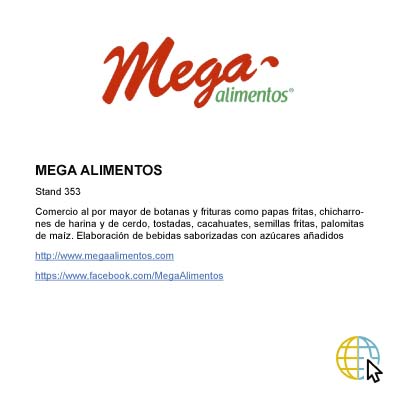 Mega
alimentos®

MEGA ALIMENTOS

Stand 353

Comercio al por mayor de botanas y frituras como papas fritas, chicharrones de harina y de cerdo, tostadas, cacahuates, semillas fritas, palomitas de maíz. Elaboración de bebidas saborizadas con azúcares añadidos

http://www.megaalimentos.com

https://www.facebook.com/MegaAlimentos